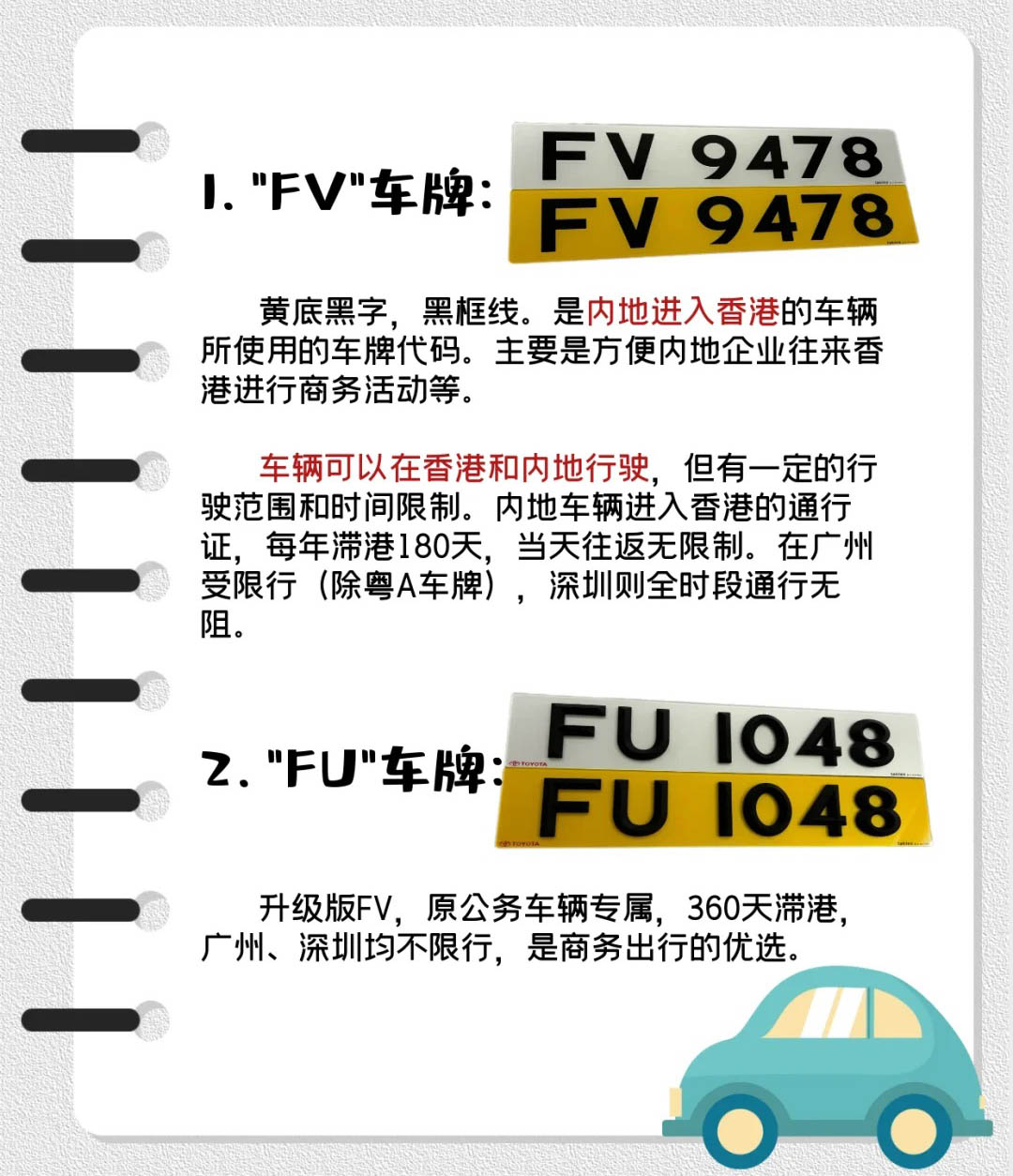 1. "FV"车牌：

FV 9478
FV 9478

黄底黑字，黑框线。是内地进入香港的车辆所使用的车牌代码。主要是方便内地企业往来香港进行商务活动等。

车辆可以在香港和内地行驶，但有一定的行驶范围和时间限制。内地车辆进入香港的通行证，每年滞港180天，当天往返无限制。在广州受限行（除粤A车牌），深圳则全时段通行无阻。

2. "FU"车牌：

FU 1048
TOYOTA
FU 1048
TOYOTA

升级版FV，原公务车辆专属，360天滞港，广州、深圳均不限行，是商务出行的优选。